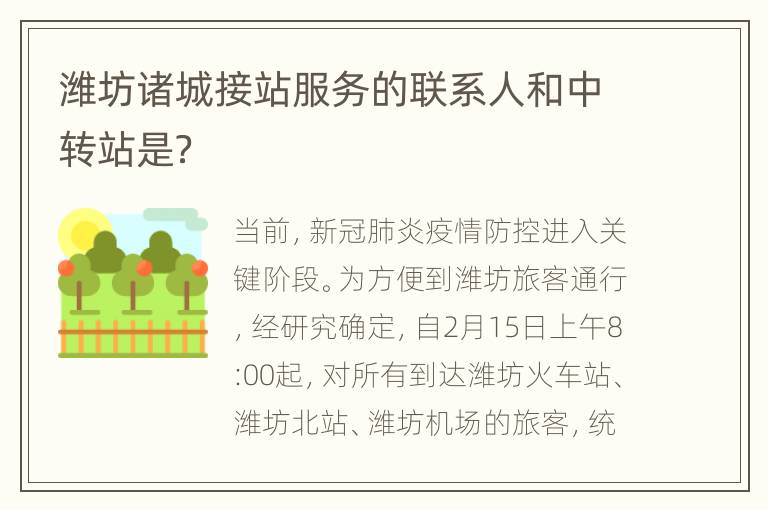 潍坊诸城接站服务的联系人和中转站是?

当前, 新冠肺炎疫情防控进入关键阶段。为方便到潍坊旅客通行, 经研究确定, 自2月15日上午8:00起, 对所有到达潍坊火车站、潍坊北站、潍坊机场的旅客, 统